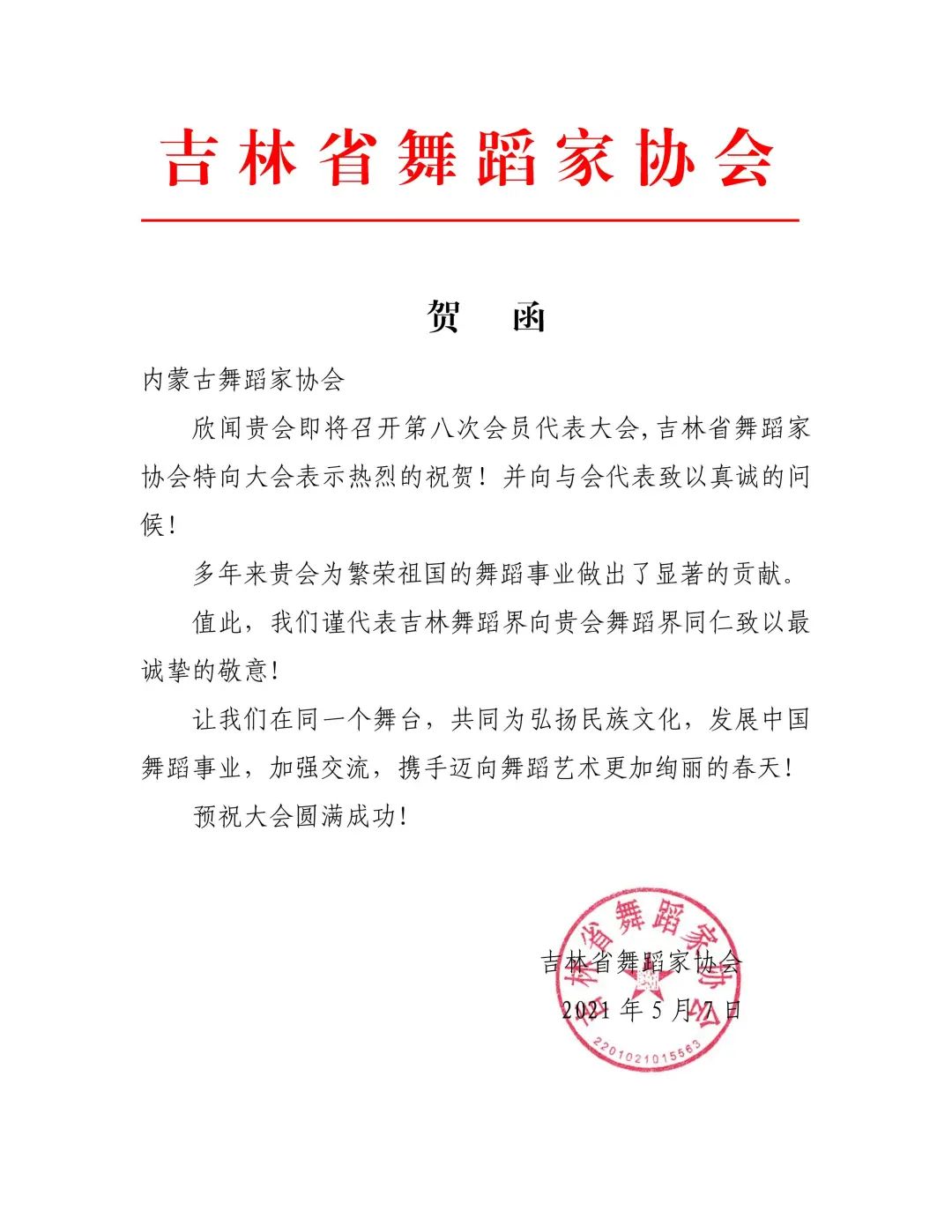 吉林省舞蹈家协会

贺　函

内蒙古舞蹈家协会

欣闻贵会即将召开第八次会员代表大会,吉林省舞蹈家协会特向大会表示热烈的祝贺！并向与会代表致以真诚的问候!

多年来贵会为繁荣祖国的舞蹈事业做出了显著的贡献。

值此，我们谨代表吉林舞蹈界向贵会舞蹈界同仁致以最诚挚的敬意!

让我们在同一个舞台，共同为弘扬民族文化，发展中国舞蹈事业，加强交流，携手迈向舞蹈艺术更加绚丽的春天!

预祝大会圆满成功!

吉林省舞蹈家协会
2021 年 5 月 7 日

吉林省舞蹈家协会
2201021015563